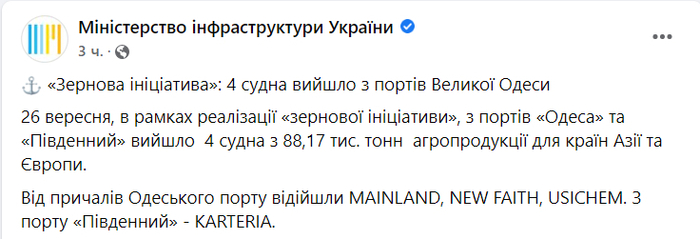 Міністерство інфраструктури України
3 ч. ·

⚓ «Зернова ініціатива»: 4 судна вийшло з портів Великої Одеси

26 вересня, в рамках реалізації «зернової ініціативи», з портів «Одеса» та «Південний» вийшло 4 судна з 88,17 тис. тонн агропродукції для країн Азії та Європи.

Від причалів Одеського порту відійшли MAINLAND, NEW FAITH, USICHEM. З порту «Південний» - KARTERIA.